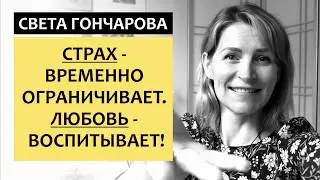 СВЕТА ГОНЧАРОВА

СТРАХ - ВРЕМЕННО ОГРАНИЧИВАЕТ. ЛЮБОВЬ - ВОСПИТЫВАЕТ!